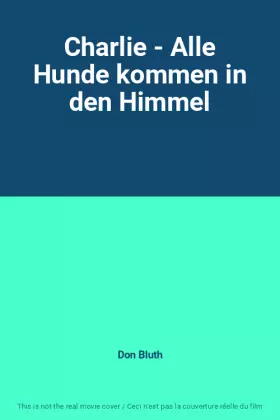 Charlie - Alle Hunde kommen in den Himmel

Don Bluth

This is not the real movie cover / Ceci n'est pas la couverture réelle du film